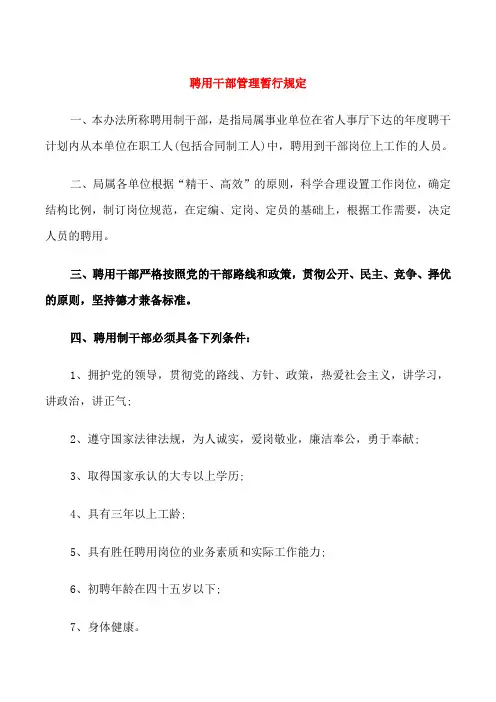 聘用干部管理暂行规定

一、本办法所称聘用制干部，是指局属事业单位在省人事厅下达的年度聘干计划内从本单位在职工人(包括合同制工人)中，聘用到干部岗位上工作的人员。

二、局属各单位根据“精干、高效”的原则，科学合理设置工作岗位，确定结构比例，制订岗位规范，在定编、定岗、定员的基础上，根据工作需要，决定人员的聘用。

三、聘用干部严格按照党的干部路线和政策，贯彻公开、民主、竞争、择优的原则，坚持德才兼备标准。

四、聘用制干部必须具备下列条件：

1、拥护党的领导，贯彻党的路线、方针、政策，热爱社会主义，讲学习，讲政治，讲正气；

2、遵守国家法律法规，为人诚实，爱岗敬业，廉洁奉公，勇于奉献；

3、取得国家承认的大专以上学历；

4、具有三年以上工龄；

5、具有胜任聘用岗位的业务素质和实际工作能力；

6、初聘年龄在四十五岁以下；

7、身体健康。